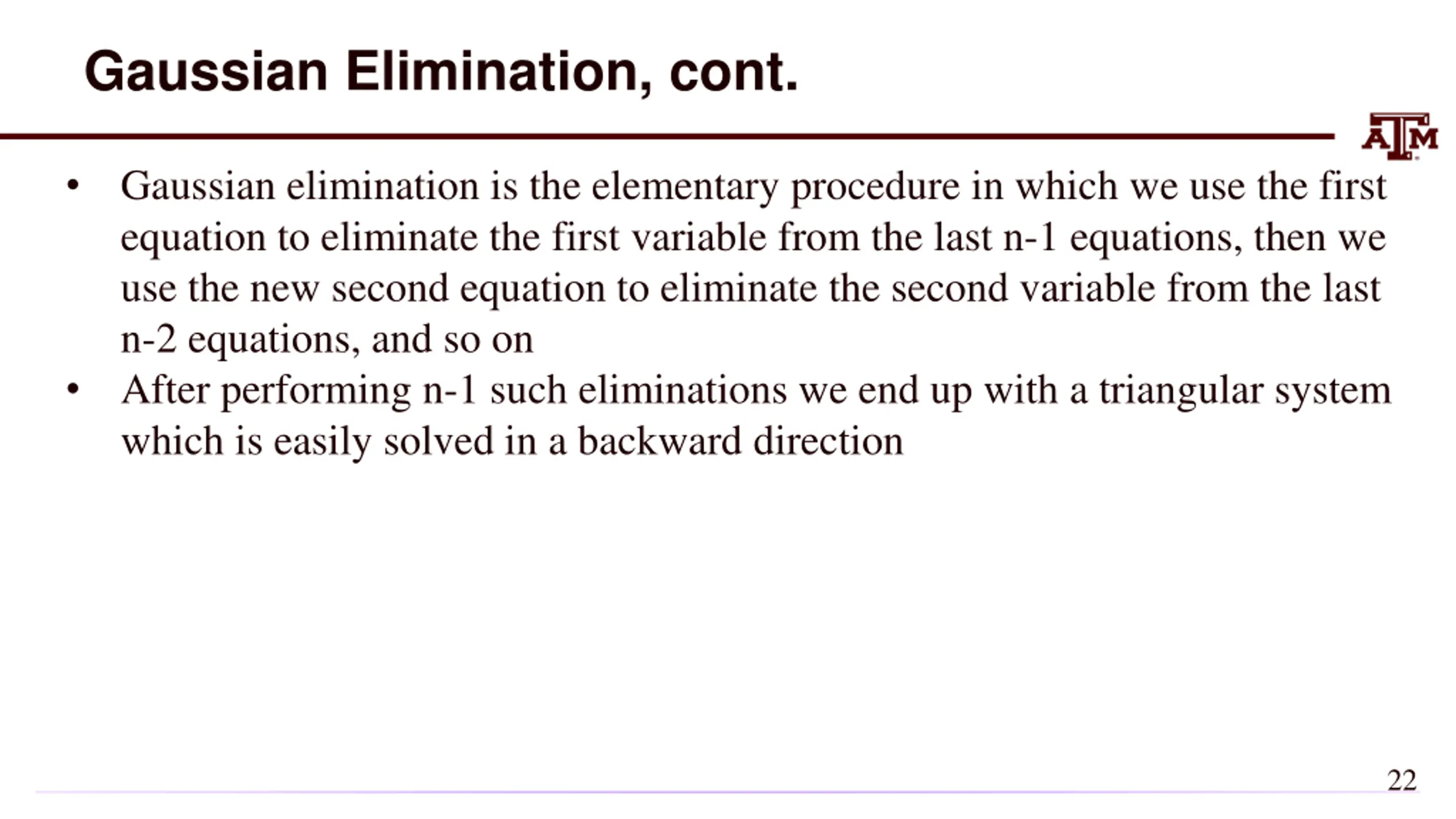 Gaussian Elimination, cont.

ATM

• Gaussian elimination is the elementary procedure in which we use the first equation to eliminate the first variable from the last n-1 equations, then we use the new second equation to eliminate the second variable from the last n-2 equations, and so on

• After performing n-1 such eliminations we end up with a triangular system which is easily solved in a backward direction

22